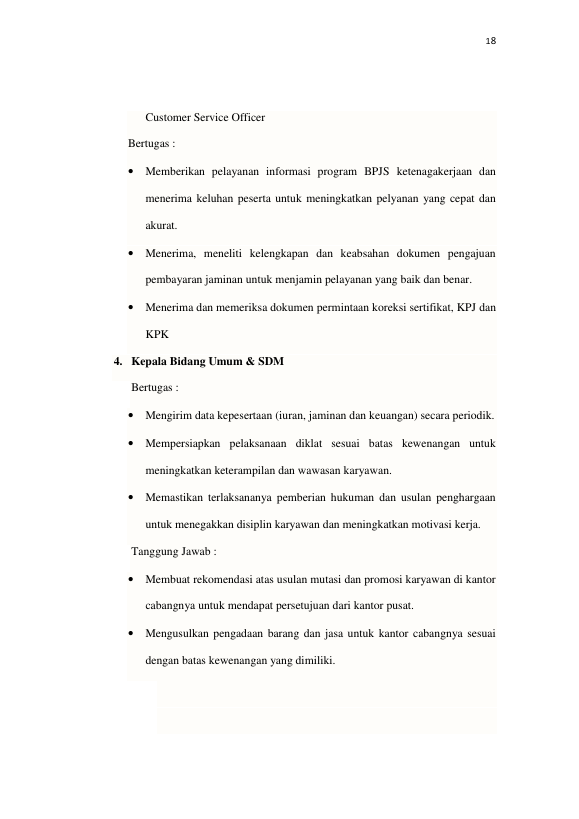 18

Customer Service Officer

Bertugas :

• Memberikan pelayanan informasi program BPJS ketenagakerjaan dan menerima keluhan peserta untuk meningkatkan pelyanan yang cepat dan akurat.

• Menerima, meneliti kelengkapan dan keabsahan dokumen pengajuan pembayaran jaminan untuk menjamin pelayanan yang baik dan benar.

• Menerima dan memeriksa dokumen permintaan koreksi sertifikat, KPJ dan KPK

4. Kepala Bidang Umum & SDM

Bertugas :

• Mengirim data kepesertaan (iuran, jaminan dan keuangan) secara periodik.

• Mempersiapkan pelaksanaan diklat sesuai batas kewenangan untuk meningkatkan keterampilan dan wawasan karyawan.

• Memastikan terlaksananya pemberian hukuman dan usulan penghargaan untuk menegakkan disiplin karyawan dan meningkatkan motivasi kerja.

Tanggung Jawab :

• Membuat rekomendasi atas usulan mutasi dan promosi karyawan di kantor cabangnya untuk mendapat persetujuan dari kantor pusat.

• Mengusulkan pengadaan barang dan jasa untuk kantor cabangnya sesuai dengan batas kewenangan yang dimiliki.